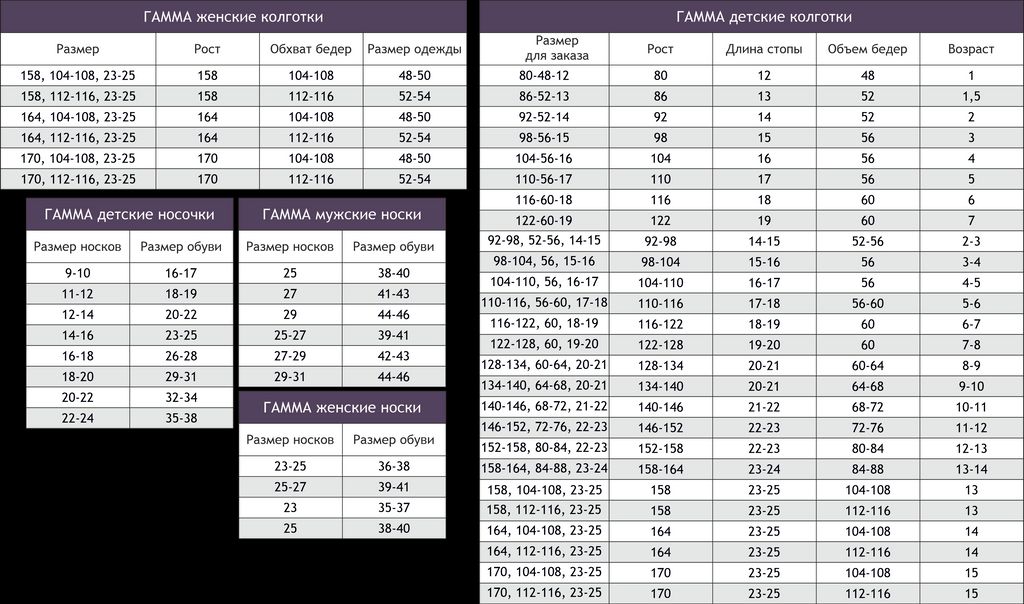 ГАММА женские колготки

| Размер | Рост | Обхват бедер | Размер одежды |
|---|---|---|---|
| 158, 104-108, 23-25 | 158 | 104-108 | 48-50 |
| 158, 112-116, 23-25 | 158 | 112-116 | 52-54 |
| 164, 104-108, 23-25 | 164 | 104-108 | 48-50 |
| 164, 112-116, 23-25 | 164 | 112-116 | 52-54 |
| 170, 104-108, 23-25 | 170 | 104-108 | 48-50 |
| 170, 112-116, 23-25 | 170 | 112-116 | 52-54 |

ГАММА детские носочки

| Размер носков | Размер обуви |
|---|---|
| 9-10 | 16-17 |
| 11-12 | 18-19 |
| 12-14 | 20-22 |
| 14-16 | 23-25 |
| 16-18 | 26-28 |
| 18-20 | 29-31 |
| 20-22 | 32-34 |
| 22-24 | 35-38 |

ГАММА мужские носки

| Размер носков | Размер обуви |
|---|---|
| 25 | 38-40 |
| 27 | 41-43 |
| 29 | 44-46 |
| 25-27 | 39-41 |
| 27-29 | 42-43 |
| 29-31 | 44-46 |

ГАММА женские носки

| Размер носков | Размер обуви |
|---|---|
| 23-25 | 36-38 |
| 25-27 | 39-41 |
| 23 | 35-37 |
| 25 | 38-40 |

ГАММА детские колготки

| Размер для заказа | Рост | Длина стопы | Объем бедер | Возраст |
|---|---|---|---|---|
| 80-48-12 | 80 | 12 | 48 | 1 |
| 86-52-13 | 86 | 13 | 52 | 1,5 |
| 92-52-14 | 92 | 14 | 52 | 2 |
| 98-56-15 | 98 | 15 | 56 | 3 |
| 104-56-16 | 104 | 16 | 56 | 4 |
| 110-56-17 | 110 | 17 | 56 | 5 |
| 116-60-18 | 116 | 18 | 60 | 6 |
| 122-60-19 | 122 | 19 | 60 | 7 |
| 92-98, 52-56, 14-15 | 92-98 | 14-15 | 52-56 | 2-3 |
| 98-104, 56, 15-16 | 98-104 | 15-16 | 56 | 3-4 |
| 104-110, 56, 16-17 | 104-110 | 16-17 | 56 | 4-5 |
| 110-116, 56-60, 17-18 | 110-116 | 17-18 | 56-60 | 5-6 |
| 116-122, 60, 18-19 | 116-122 | 18-19 | 60 | 6-7 |
| 122-128, 60, 19-20 | 122-128 | 19-20 | 60 | 7-8 |
| 128-134, 60-64, 20-21 | 128-134 | 20-21 | 60-64 | 8-9 |
| 134-140, 64-68, 20-21 | 134-140 | 20-21 | 64-68 | 9-10 |
| 140-146, 68-72, 21-22 | 140-146 | 21-22 | 68-72 | 10-11 |
| 146-152, 72-76, 22-23 | 146-152 | 22-23 | 72-76 | 11-12 |
| 152-158, 80-84, 22-23 | 152-158 | 22-23 | 80-84 | 12-13 |
| 158-164, 84-88, 23-24 | 158-164 | 23-24 | 84-88 | 13-14 |
| 158, 104-108, 23-25 | 158 | 23-25 | 104-108 | 13 |
| 158, 112-116, 23-25 | 158 | 23-25 | 112-116 | 13 |
| 164, 104-108, 23-25 | 164 | 23-25 | 104-108 | 14 |
| 164, 112-116, 23-25 | 164 | 23-25 | 112-116 | 14 |
| 170, 104-108, 23-25 | 170 | 23-25 | 104-108 | 15 |
| 170, 112-116, 23-25 | 170 | 23-25 | 112-116 | 15 |